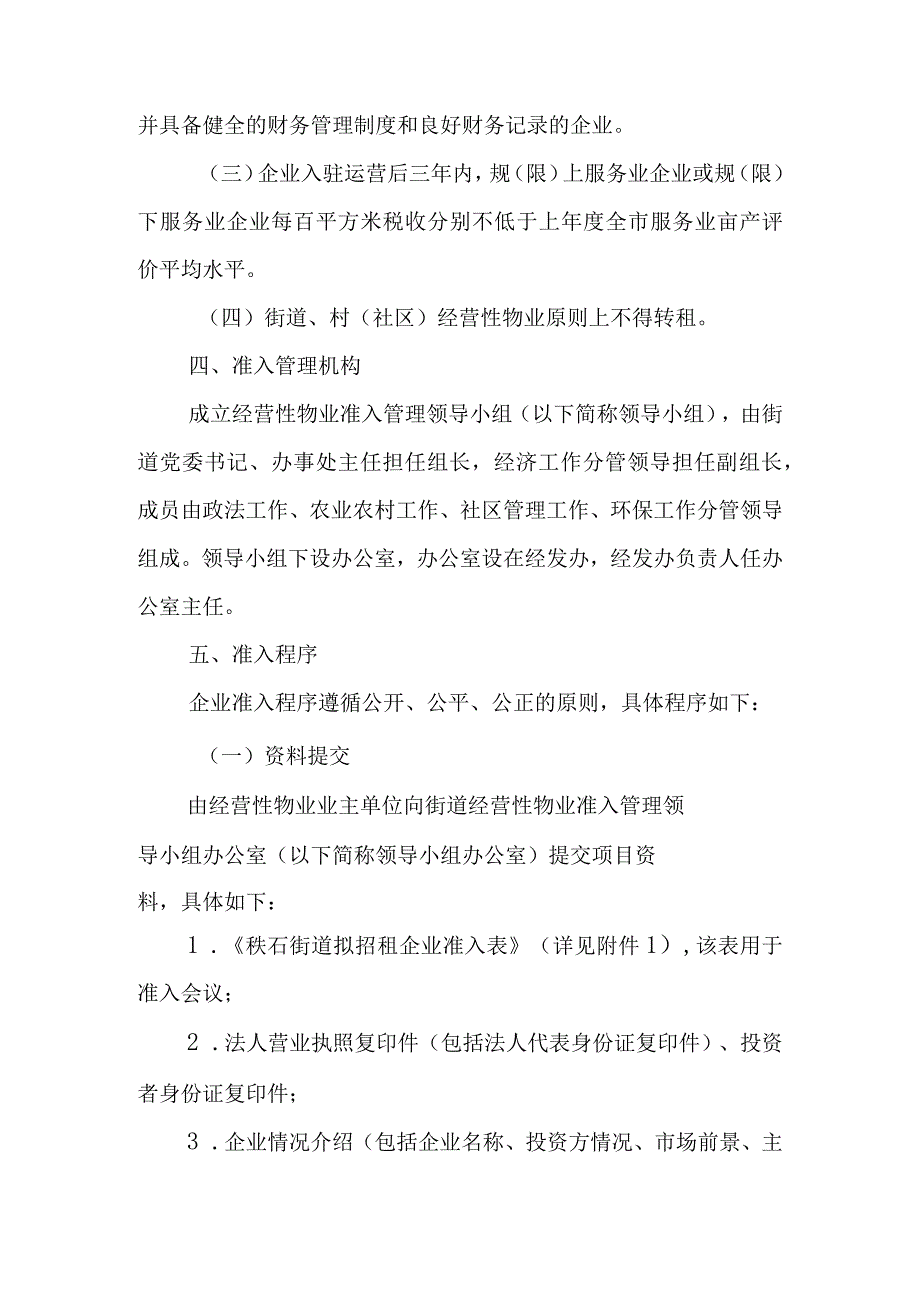 并具备健全的财务管理制度和良好财务记录的企业。

（三）企业入驻运营后三年内，规（限）上服务业企业或规（限）下服务业企业每百平方米税收分别不低于上年度全市服务业亩产评价平均水平。

（四）街道、村（社区）经营性物业原则上不得转租。

四、准入管理机构

成立经营性物业准入管理领导小组（以下简称领导小组），由街道党委书记、办事处主任担任组长，经济工作分管领导担任副组长，成员由政法工作、农业农村工作、社区管理工作、环保工作分管领导组成。领导小组下设办公室，办公室设在经发办，经发办负责人任办公室主任。

五、准入程序

企业准入程序遵循公开、公平、公正的原则，具体程序如下：

（一）资料提交

由经营性物业业主单位向街道经营性物业准入管理领导小组办公室（以下简称领导小组办公室）提交项目资料，具体如下：

1．《秩石街道拟招租企业准入表》（详见附件1），该表用于准入会议；

2．法人营业执照复印件（包括法人代表身份证复印件）、投资者身份证复印件；

3．企业情况介绍（包括企业名称、投资方情况、市场前景、主